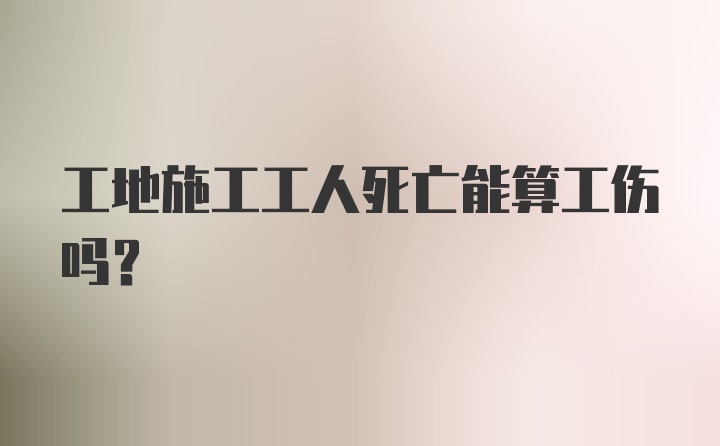 工地施工工人死亡能算工伤吗？